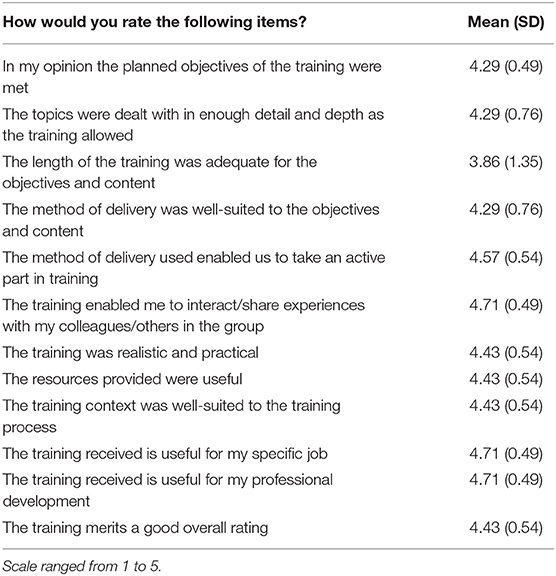 | How would you rate the following items? | Mean (SD) |
|---|---|
| In my opinion the planned objectives of the training were met | 4.29 (0.49) |
| The topics were dealt with in enough detail and depth as the training allowed | 4.29 (0.76) |
| The length of the training was adequate for the objectives and content | 3.86 (1.35) |
| The method of delivery was well-suited to the objectives and content | 4.29 (0.76) |
| The method of delivery used enabled us to take an active part in training | 4.57 (0.54) |
| The training enabled me to interact/share experiences with my colleagues/others in the group | 4.71 (0.49) |
| The training was realistic and practical | 4.43 (0.54) |
| The resources provided were useful | 4.43 (0.54) |
| The training context was well-suited to the training process | 4.43 (0.54) |
| The training received is useful for my specific job | 4.71 (0.49) |
| The training received is useful for my professional development | 4.71 (0.49) |
| The training merits a good overall rating | 4.43 (0.54) |

Scale ranged from 1 to 5.